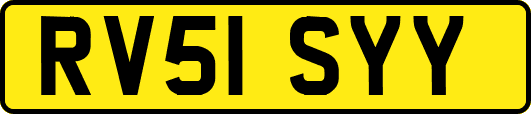 RV51 SYY